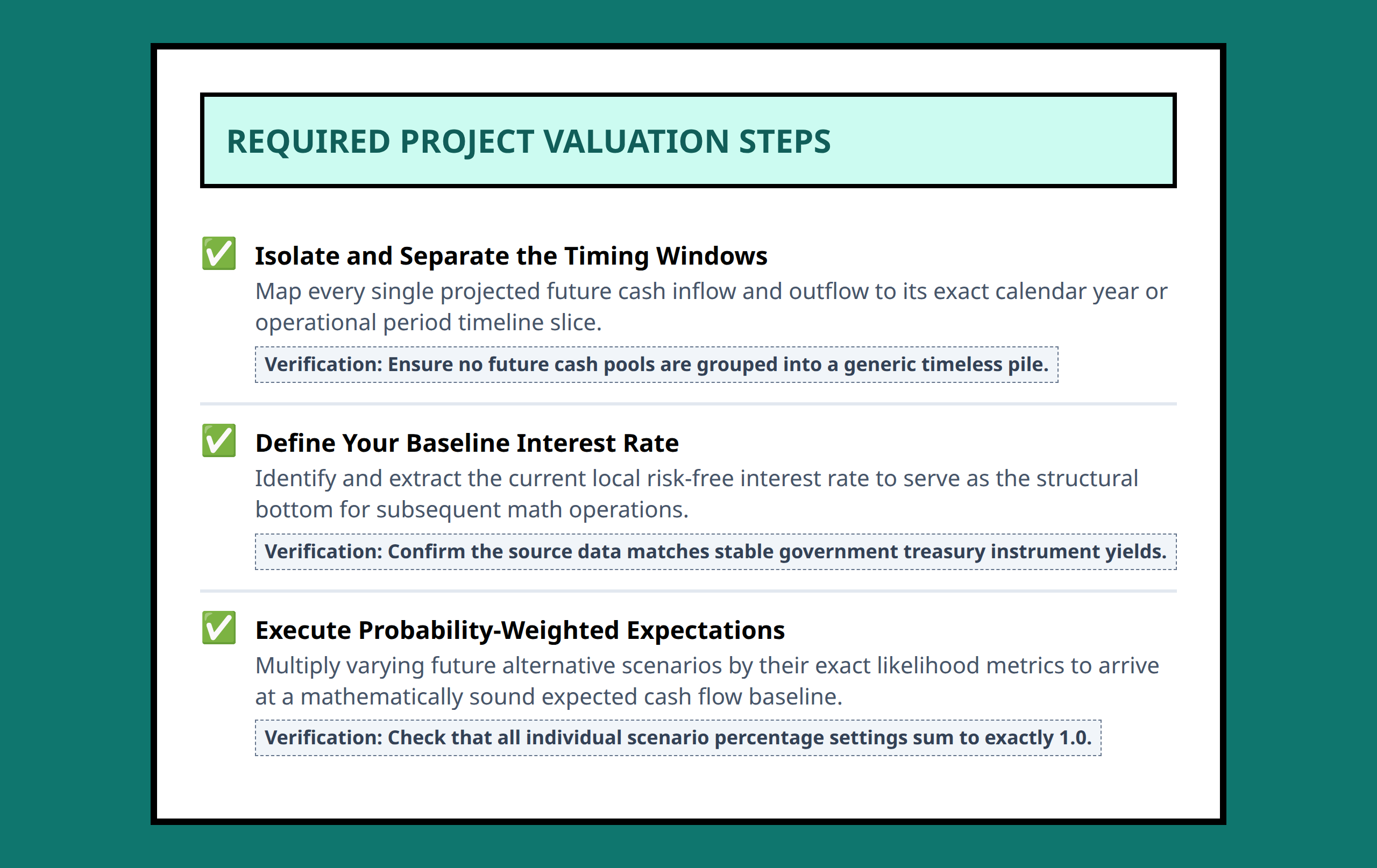 REQUIRED PROJECT VALUATION STEPS

✅ Isolate and Separate the Timing Windows
Map every single projected future cash inflow and outflow to its exact calendar year or operational period timeline slice.

Verification: Ensure no future cash pools are grouped into a generic timeless pile.

✅ Define Your Baseline Interest Rate
Identify and extract the current local risk-free interest rate to serve as the structural bottom for subsequent math operations.

Verification: Confirm the source data matches stable government treasury instrument yields.

✅ Execute Probability-Weighted Expectations
Multiply varying future alternative scenarios by their exact likelihood metrics to arrive at a mathematically sound expected cash flow baseline.

Verification: Check that all individual scenario percentage settings sum to exactly 1.0.